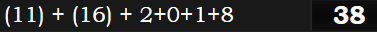 $(11) + (16) + 2+0+1+8$

38